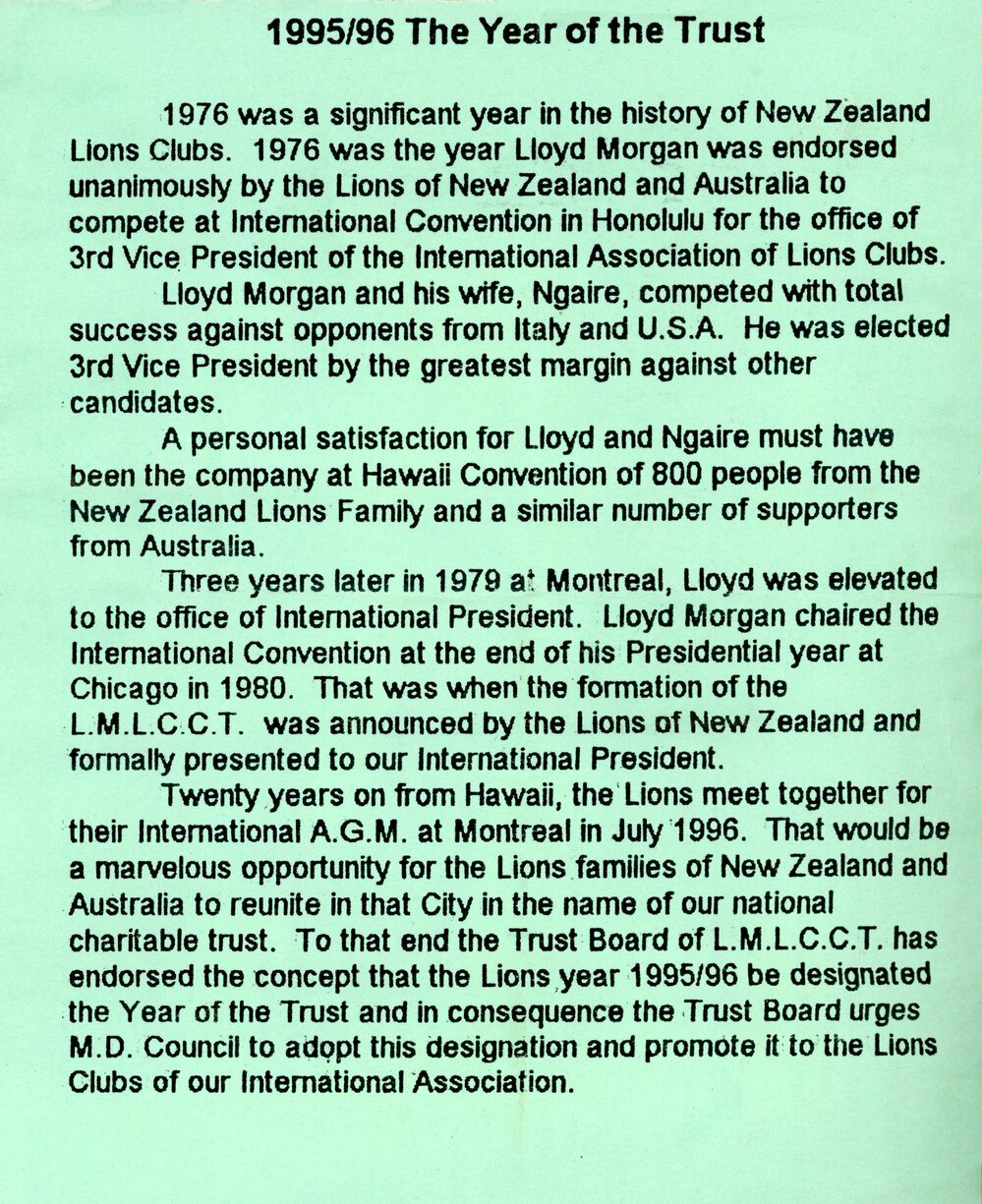 1995/96 The Year of the Trust

1976 was a significant year in the history of New Zealand Lions Clubs. 1976 was the year Lloyd Morgan was endorsed unanimously by the Lions of New Zealand and Australia to compete at International Convention in Honolulu for the office of 3rd Vice President of the International Association of Lions Clubs.

Lloyd Morgan and his wife, Ngaire, competed with total success against opponents from Italy and U.S.A. He was elected 3rd Vice President by the greatest margin against other candidates.

A personal satisfaction for Lloyd and Ngaire must have been the company at Hawaii Convention of 800 people from the New Zealand Lions Family and a similar number of supporters from Australia.

Three years later in 1979 at Montreal, Lloyd was elevated to the office of International President. Lloyd Morgan chaired the International Convention at the end of his Presidential year at Chicago in 1980. That was when the formation of the L.M.L.C.C.T. was announced by the Lions of New Zealand and formally presented to our International President.

Twenty years on from Hawaii, the Lions meet together for their International A.G.M. at Montreal in July 1996. That would be a marvelous opportunity for the Lions families of New Zealand and Australia to reunite in that City in the name of our national charitable trust. To that end the Trust Board of L.M.L.C.C.T. has endorsed the concept that the Lions year 1995/96 be designated the Year of the Trust and in consequence the Trust Board urges M.D. Council to adopt this designation and promote it to the Lions Clubs of our International Association.